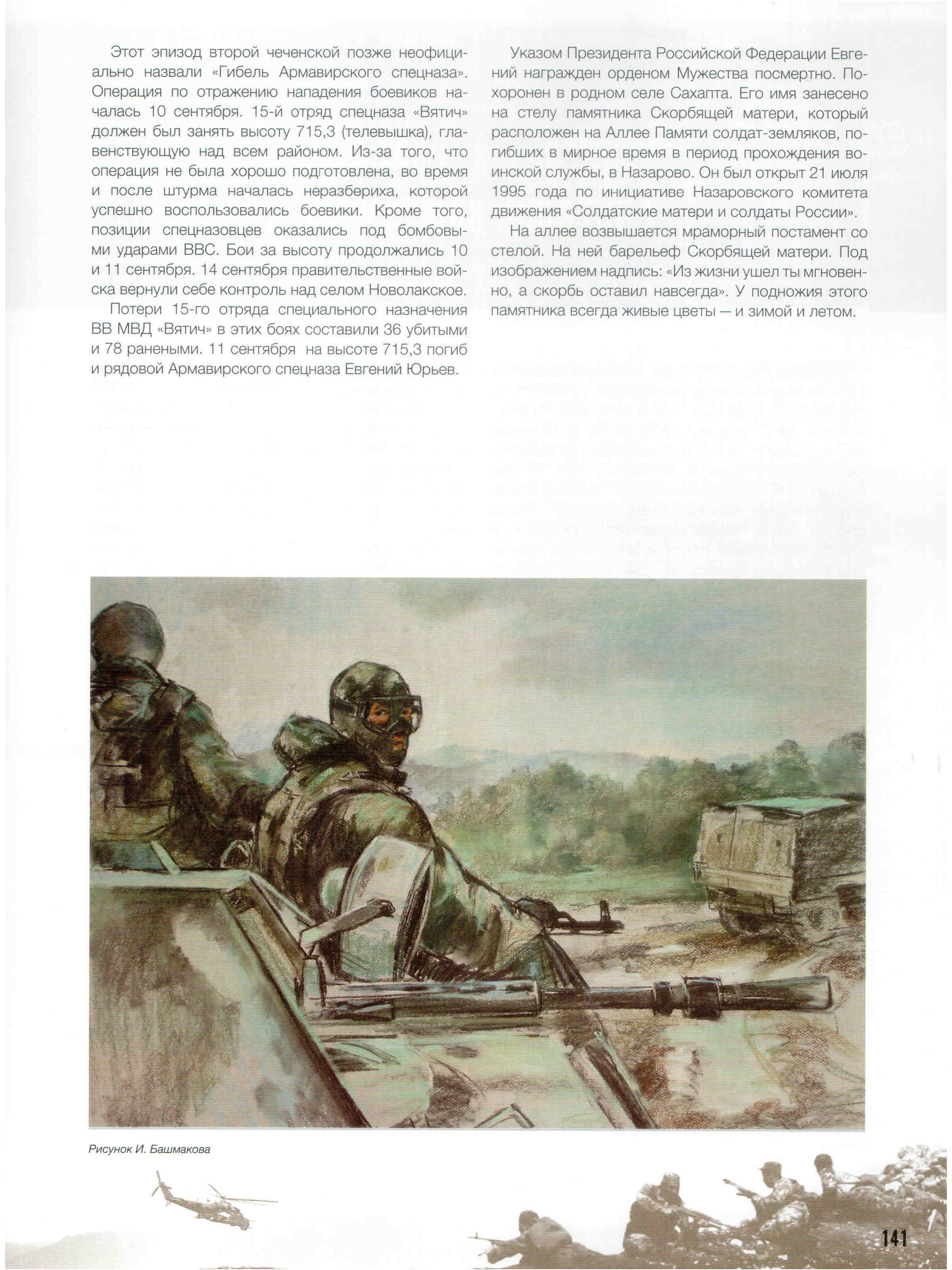 Этот эпизод второй чеченской позже неофициально назвали «Гибель Армавирского спецназа». Операция по отражению нападения боевиков началась 10 сентября. 15-й отряд спецназа «Вятич» должен был занять высоту 715,3 (телевышка), главенствующую над всем районом. Из-за того, что операция не была хорошо подготовлена, во время и после штурма началась неразбериха, которой успешно воспользовались боевики. Кроме того, позиции спецназовцев оказались под бомбовыми ударами ВВС. Бои за высоту продолжались 10 и 11 сентября. 14 сентября правительственные войска вернули себе контроль над селом Новолакское.

Потери 15-го отряда специального назначения ВВ МВД «Вятич» в этих боях составили 36 убитыми и 78 ранеными. 11 сентября на высоте 715,3 погиб и рядовой Армавирского спецназа Евгений Юрьев.

Указом Президента Российской Федерации Евгений награжден орденом Мужества посмертно. Похоронен в родном селе Сахапта. Его имя занесено на стелу памятника Скорбящей матери, который расположен на Аллее Памяти солдат-земляков, погибших в мирное время в период прохождения воинской службы, в Назарово. Он был открыт 21 июля 1995 года по инициативе Назаровского комитета движения «Солдатские матери и солдаты России».

На аллее возвышается мраморный постамент со стелой. На ней барельеф Скорбящей матери. Под изображением надпись: «Из жизни ушел ты мгновенно, а скорбь оставил навсегда». У подножия этого памятника всегда живые цветы — и зимой и летом.

Рисунок И. Башмакова

141